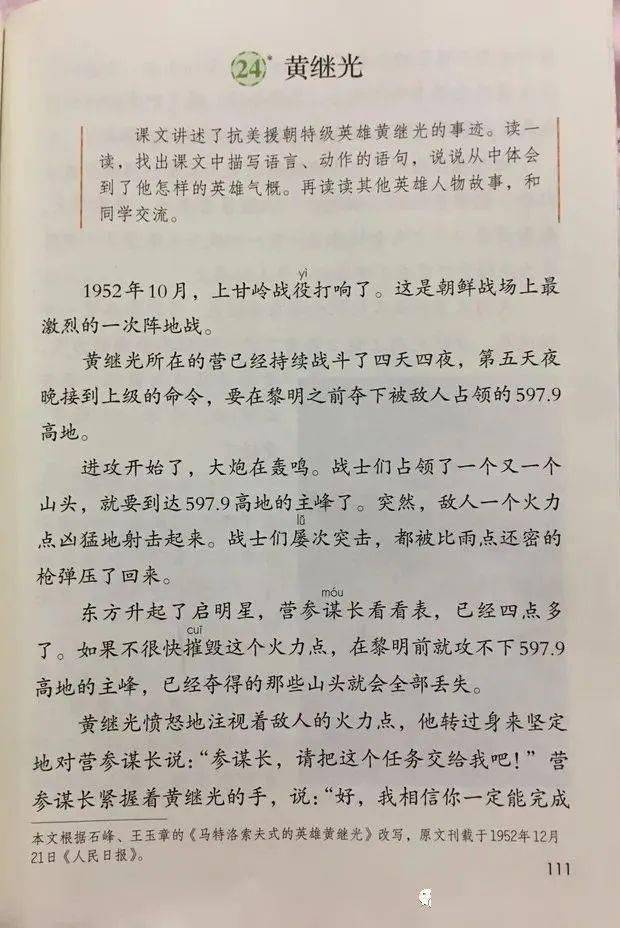 24* 黄继光

课文讲述了抗美援朝特级英雄黄继光的事迹。读一读，找出课文中描写语言、动作的语句，说说从中体会到了他怎样的英雄气概。再读读其他英雄人物故事，和同学交流。

1952年10月，上甘岭战役(yì)打响了。这是朝鲜战场上最激烈的一次阵地战。

黄继光所在的营已经持续战斗了四天四夜，第五天夜晚接到上级的命令，要在黎明之前夺下被敌人占领的597.9高地。

进攻开始了，大炮在轰鸣。战士们占领了一个又一个山头，就要到达597.9高地的主峰了。突然，敌人一个火力点凶猛地射击起来。战士们屡次突击，都被比雨点还密的枪弹压了回来。

东方升起了启明星，营参谋(móu)长看看表，已经四点多了。如果不很快摧(cuī)毁这个火力点，在黎明前就攻不下597.9高地的主峰，已经夺得的那些山头就会全部丢失。

黄继光愤怒地注视着敌人的火力点，他转过身来坚定地对营参谋长说："参谋长，请把这个任务交给我吧！"营参谋长紧握着黄继光的手，说："好，我相信你一定能完成

本文根据石峰、王玉章的《马特洛索夫式的英雄黄继光》改写，原文刊载于1952年12月21日《人民日报》。

111